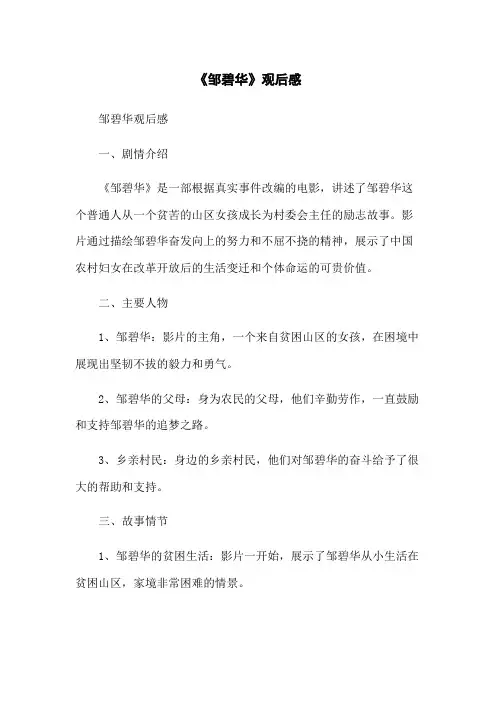 《邹碧华》观后感

邹碧华观后感

一、剧情介绍

《邹碧华》是一部根据真实事件改编的电影，讲述了邹碧华这个普通人从一个贫苦的山区女孩成长为村委会主任的励志故事。影片通过描绘邹碧华奋发向上的努力和不屈不挠的精神，展示了中国农村妇女在改革开放后的生活变迁和个体命运的可贵价值。

二、主要人物

1、邹碧华：影片的主角，一个来自贫困山区的女孩，在困境中展现出坚韧不拔的毅力和勇气。

2、邹碧华的父母：身为农民的父母，他们辛勤劳作，一直鼓励和支持邹碧华的追梦之路。

3、乡亲村民：身边的乡亲村民，他们对邹碧华的奋斗给予了很大的帮助和支持。

三、故事情节

1、邹碧华的贫困生活：影片一开始，展示了邹碧华从小生活在贫困山区，家境非常困难的情景。